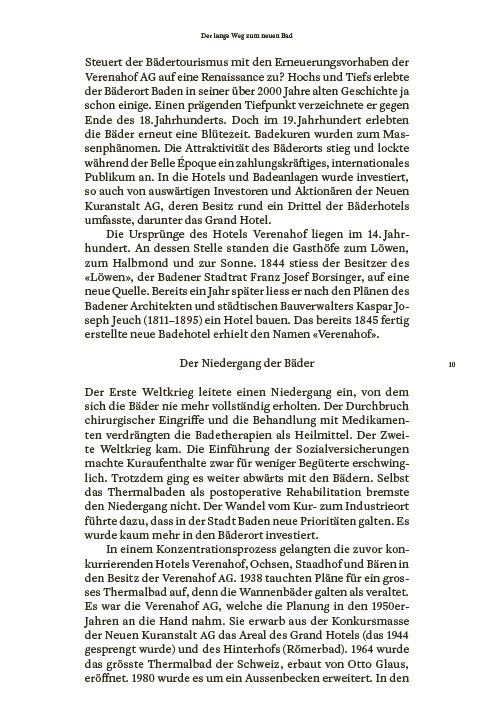 Der lange Weg zum neuen Bad

Steuert der Bädertourismus mit den Erneuerungsvorhaben der Verenahof AG auf eine Renaissance zu? Hochs und Tiefs erlebte der Bäderort Baden in seiner über 2000 Jahre alten Geschichte ja schon einige. Einen prägenden Tiefpunkt verzeichnete er gegen Ende des 18. Jahrhunderts. Doch im 19. Jahrhundert erlebten die Bäder erneut eine Blütezeit. Badekuren wurden zum Massenphänomen. Die Attraktivität des Bäderorts stieg und lockte während der Belle Époque ein zahlungskräftiges, internationales Publikum an. In die Hotels und Badeanlagen wurde investiert, so auch von auswärtigen Investoren und Aktionären der Neuen Kuranstalt AG, deren Besitz rund ein Drittel der Bäderhotels umfasste, darunter das Grand Hotel.

Die Ursprünge des Hotels Verenahof liegen im 14. Jahrhundert. An dessen Stelle standen die Gasthöfe zum Löwen, zum Halbmond und zur Sonne. 1844 stiess der Besitzer des «Löwen», der Badener Stadtrat Franz Josef Borsinger, auf eine neue Quelle. Bereits ein Jahr später liess er nach den Plänen des Badener Architekten und städtischen Bauverwalters Kaspar Joseph Jeuch (1811–1895) ein Hotel bauen. Das bereits 1845 fertig erstellte neue Badehotel erhielt den Namen «Verenahof».

Der Niedergang der Bäder

10

Der Erste Weltkrieg leitete einen Niedergang ein, von dem sich die Bäder nie mehr vollständig erholten. Der Durchbruch chirurgischer Eingriffe und die Behandlung mit Medikamenten verdrängten die Badetherapien als Heilmittel. Der Zweite Weltkrieg kam. Die Einführung der Sozialversicherungen machte Kuraufenthalte zwar für weniger Begüterte erschwinglich. Trotzdem ging es weiter abwärts mit den Bädern. Selbst das Thermalbaden als postoperative Rehabilitation bremste den Niedergang nicht. Der Wandel vom Kur- zum Industrieort führte dazu, dass in der Stadt Baden neue Prioritäten galten. Es wurde kaum mehr in den Bäderort investiert.

In einem Konzentrationsprozess gelangten die zuvor konkurrierenden Hotels Verenahof, Ochsen, Staadhof und Bären in den Besitz der Verenahof AG. 1938 tauchten Pläne für ein grosses Thermalbad auf, denn die Wannenbäder galten als veraltet. Es war die Verenahof AG, welche die Planung in den 1950er-Jahren an die Hand nahm. Sie erwarb aus der Konkursmasse der Neuen Kuranstalt AG das Areal des Grand Hotels (das 1944 gesprengt wurde) und des Hinterhofs (Römerbad). 1964 wurde das grösste Thermalbad der Schweiz, erbaut von Otto Glaus, eröffnet. 1980 wurde es um ein Aussenbecken erweitert. In den